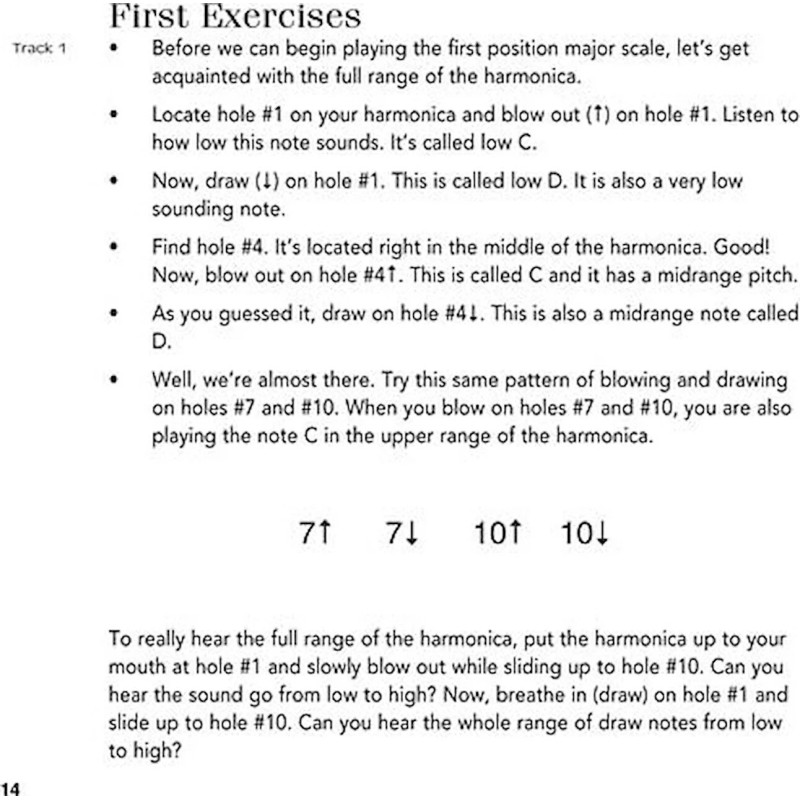 First Exercises

Track 1

• Before we can begin playing the first position major scale, let's get acquainted with the full range of the harmonica.

• Locate hole #1 on your harmonica and blow out (↑) on hole #1. Listen to how low this note sounds. It's called low C.

• Now, draw (↓) on hole #1. This is called low D. It is also a very low sounding note.

• Find hole #4. It's located right in the middle of the harmonica. Good! Now, blow out on hole #4↑. This is called C and it has a midrange pitch.

• As you guessed it, draw on hole #4↓. This is also a midrange note called D.

• Well, we're almost there. Try this same pattern of blowing and drawing on holes #7 and #10. When you blow on holes #7 and #10, you are also playing the note C in the upper range of the harmonica.

7↑ 7↓ 10↑ 10↓

To really hear the full range of the harmonica, put the harmonica up to your mouth at hole #1 and slowly blow out while sliding up to hole #10. Can you hear the sound go from low to high? Now, breathe in (draw) on hole #1 and slide up to hole #10. Can you hear the whole range of draw notes from low to high?

14